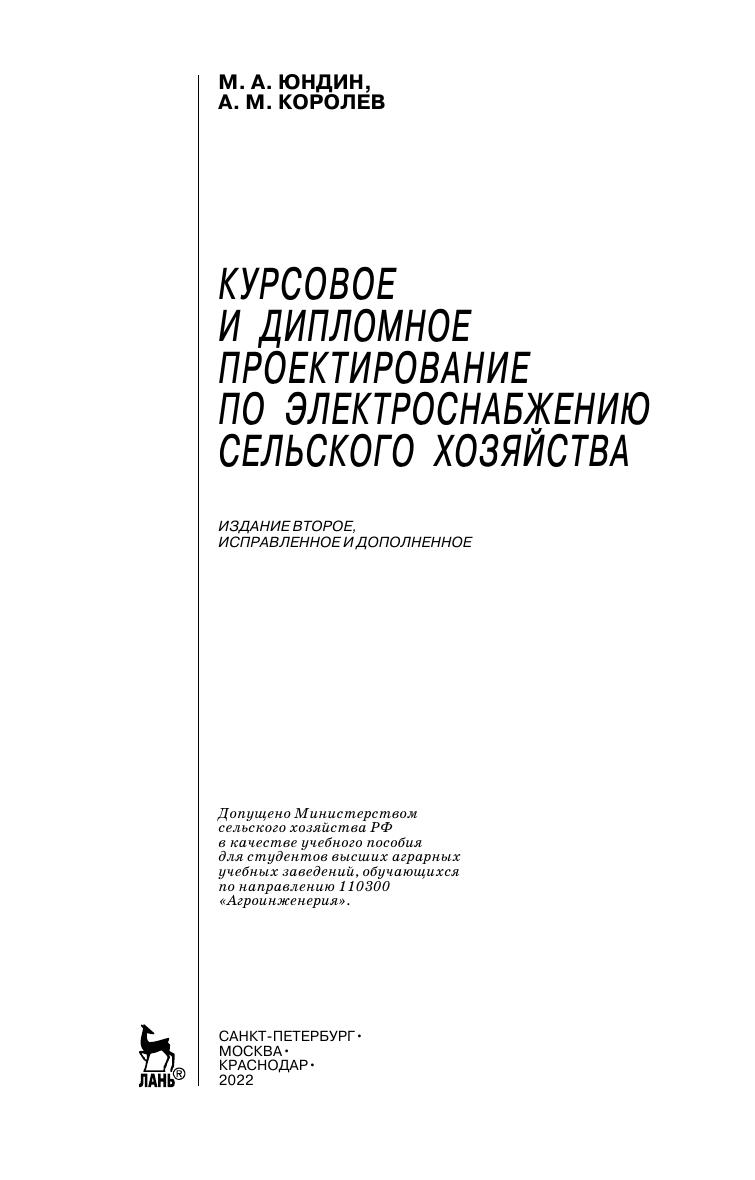 М. А. ЮНДИН,
А. М. КОРОЛЕВ

КУРСОВОЕ
И ДИПЛОМНОЕ
ПРОЕКТИРОВАНИЕ
ПО ЭЛЕКТРОСНАБЖЕНИЮ
СЕЛЬСКОГО ХОЗЯЙСТВА

ИЗДАНИЕ ВТОРОЕ,
ИСПРАВЛЕННОЕ И ДОПОЛНЕННОЕ

Допущено Министерством сельского хозяйства РФ в качестве учебного пособия для студентов высших аграрных учебных заведений, обучающихся по направлению 110300 «Агроинженерия».

ЛАНЬ®

САНКТ-ПЕТЕРБУРГ •
МОСКВА •
КРАСНОДАР •
2022